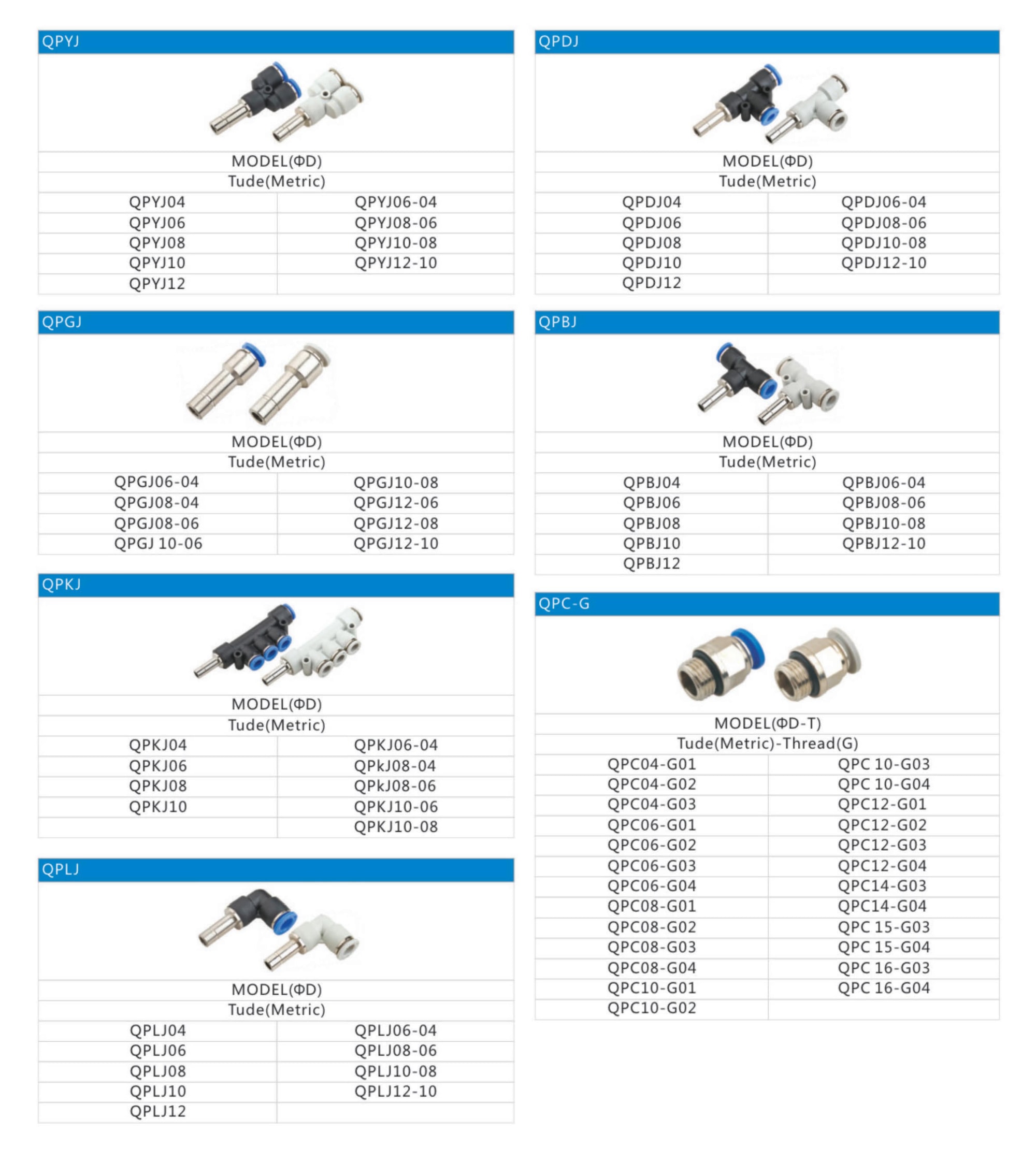 QPYJ

MODEL(ΦD)
Tude(Metric)

| QPYJ04 | QPYJ06-04 |
|---|---|
| QPYJ06 | QPYJ08-06 |
| QPYJ08 | QPYJ10-08 |
| QPYJ10 | QPYJ12-10 |
| QPYJ12 | |

QPGJ

MODEL(ΦD)
Tude(Metric)

| QPGJ06-04 | QPGJ10-08 |
|---|---|
| QPGJ08-04 | QPGJ12-06 |
| QPGJ08-06 | QPGJ12-08 |
| QPGJ 10-06 | QPGJ12-10 |

QPKJ

MODEL(ΦD)
Tude(Metric)

| QPKJ04 | QPKJ06-04 |
|---|---|
| QPKJ06 | QPkJ08-04 |
| QPKJ08 | QPkJ08-06 |
| QPKJ10 | QPKJ10-06 |
| | QPKJ10-08 |

QPLJ

MODEL(ΦD)
Tude(Metric)

| QPLJ04 | QPLJ06-04 |
|---|---|
| QPLJ06 | QPLJ08-06 |
| QPLJ08 | QPLJ10-08 |
| QPLJ10 | QPLJ12-10 |
| QPLJ12 | |

QPDJ

MODEL(ΦD)
Tude(Metric)

| QPDJ04 | QPDJ06-04 |
|---|---|
| QPDJ06 | QPDJ08-06 |
| QPDJ08 | QPDJ10-08 |
| QPDJ10 | QPDJ12-10 |
| QPDJ12 | |

QPBJ

MODEL(ΦD)
Tude(Metric)

| QPBJ04 | QPBJ06-04 |
|---|---|
| QPBJ06 | QPBJ08-06 |
| QPBJ08 | QPBJ10-08 |
| QPBJ10 | QPBJ12-10 |
| QPBJ12 | |

QPC-G

MODEL(ΦD-T)
Tude(Metric)-Thread(G)

| QPC04-G01 | QPC 10-G03 |
|---|---|
| QPC04-G02 | QPC 10-G04 |
| QPC04-G03 | QPC12-G01 |
| QPC06-G01 | QPC12-G02 |
| QPC06-G02 | QPC12-G03 |
| QPC06-G03 | QPC12-G04 |
| QPC06-G04 | QPC14-G03 |
| QPC08-G01 | QPC14-G04 |
| QPC08-G02 | QPC 15-G03 |
| QPC08-G03 | QPC 15-G04 |
| QPC08-G04 | QPC 16-G03 |
| QPC10-G01 | QPC 16-G04 |
| QPC10-G02 | |